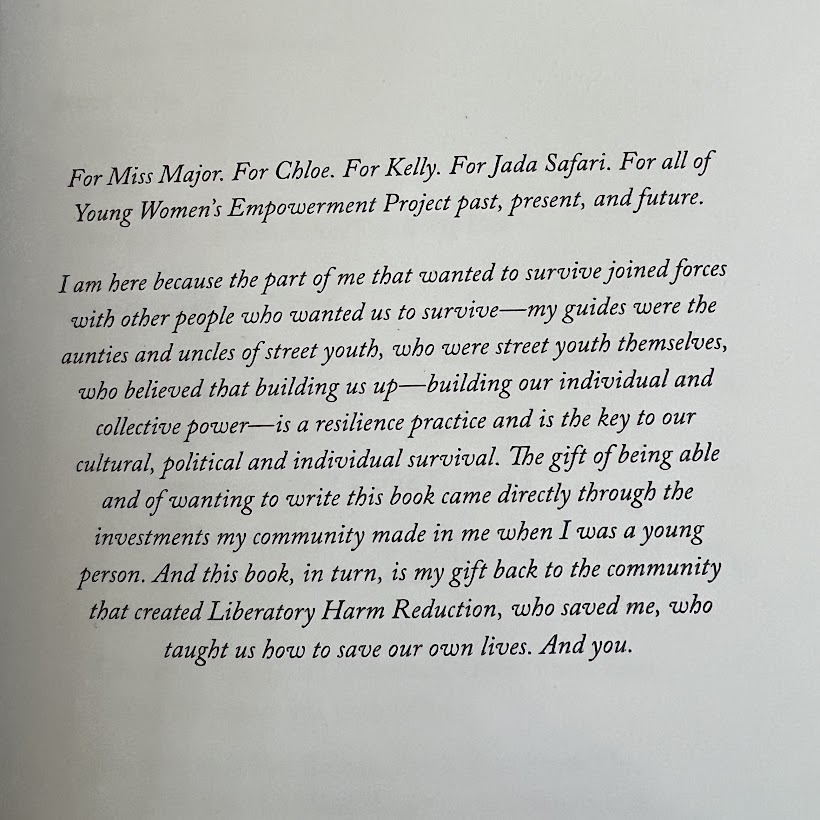 For Miss Major. For Chloe. For Kelly. For Jada Safari. For all of Young Women's Empowerment Project past, present, and future.

I am here because the part of me that wanted to survive joined forces with other people who wanted us to survive—my guides were the aunties and uncles of street youth, who were street youth themselves, who believed that building us up—building our individual and collective power—is a resilience practice and is the key to our cultural, political and individual survival. The gift of being able and of wanting to write this book came directly through the investments my community made in me when I was a young person. And this book, in turn, is my gift back to the community that created Liberatory Harm Reduction, who saved me, who taught us how to save our own lives. And you.